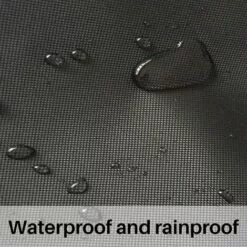 Waterproof and rainproof